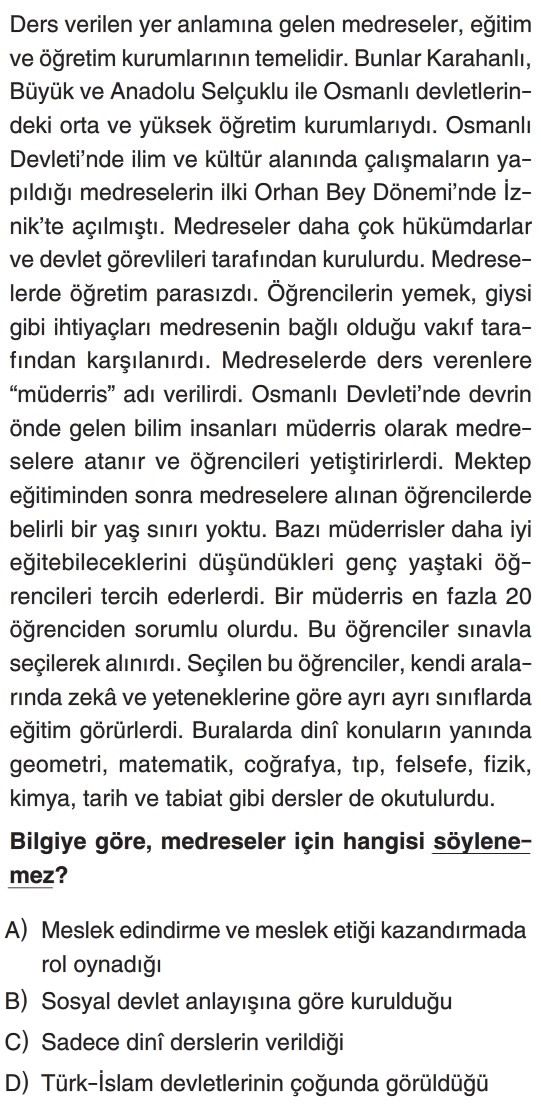 Ders verilen yer anlamına gelen medreseler, eğitim ve öğretim kurumlarının temelidir. Bunlar Karahanlı, Büyük ve Anadolu Selçuklu ile Osmanlı devletlerindeki orta ve yüksek öğretim kurumlarıydı. Osmanlı Devleti'nde ilim ve kültür alanında çalışmaların yapıldığı medreselerin ilki Orhan Bey Dönemi'nde İznik'te açılmıştı. Medreseler daha çok hükümdarlar ve devlet görevlileri tarafından kurulurdu. Medreselerde öğretim parasızdı. Öğrencilerin yemek, giysi gibi ihtiyaçları medresenin bağlı olduğu vakıf tarafından karşılanırdı. Medreselerde ders verenlere "müderris" adı verilirdi. Osmanlı Devleti'nde devrin önde gelen bilim insanları müderris olarak medreselere atanır ve öğrencileri yetiştirirlerdi. Mektep eğitiminden sonra medreselere alınan öğrencilerde belirli bir yaş sınırı yoktu. Bazı müderrisler daha iyi eğitebileceklerini düşündükleri genç yaştaki öğrencileri tercih ederlerdi. Bir müderris en fazla 20 öğrenciden sorumlu olurdu. Bu öğrenciler sınavla seçilerek alınırdı. Seçilen bu öğrenciler, kendi aralarında zekâ ve yeteneklerine göre ayrı ayrı sınıflarda eğitim görürlerdi. Buralarda dinî konuların yanında geometri, matematik, coğrafya, tıp, felsefe, fizik, kimya, tarih ve tabiat gibi dersler de okutulurdu.

Bilgiye göre, medreseler için hangisi söylenemez?

A) Meslek edindirme ve meslek etiği kazandırmada rol oynadığı
B) Sosyal devlet anlayışına göre kurulduğu
C) Sadece dinî derslerin verildiği
D) Türk-İslam devletlerinin çoğunda görüldüğü